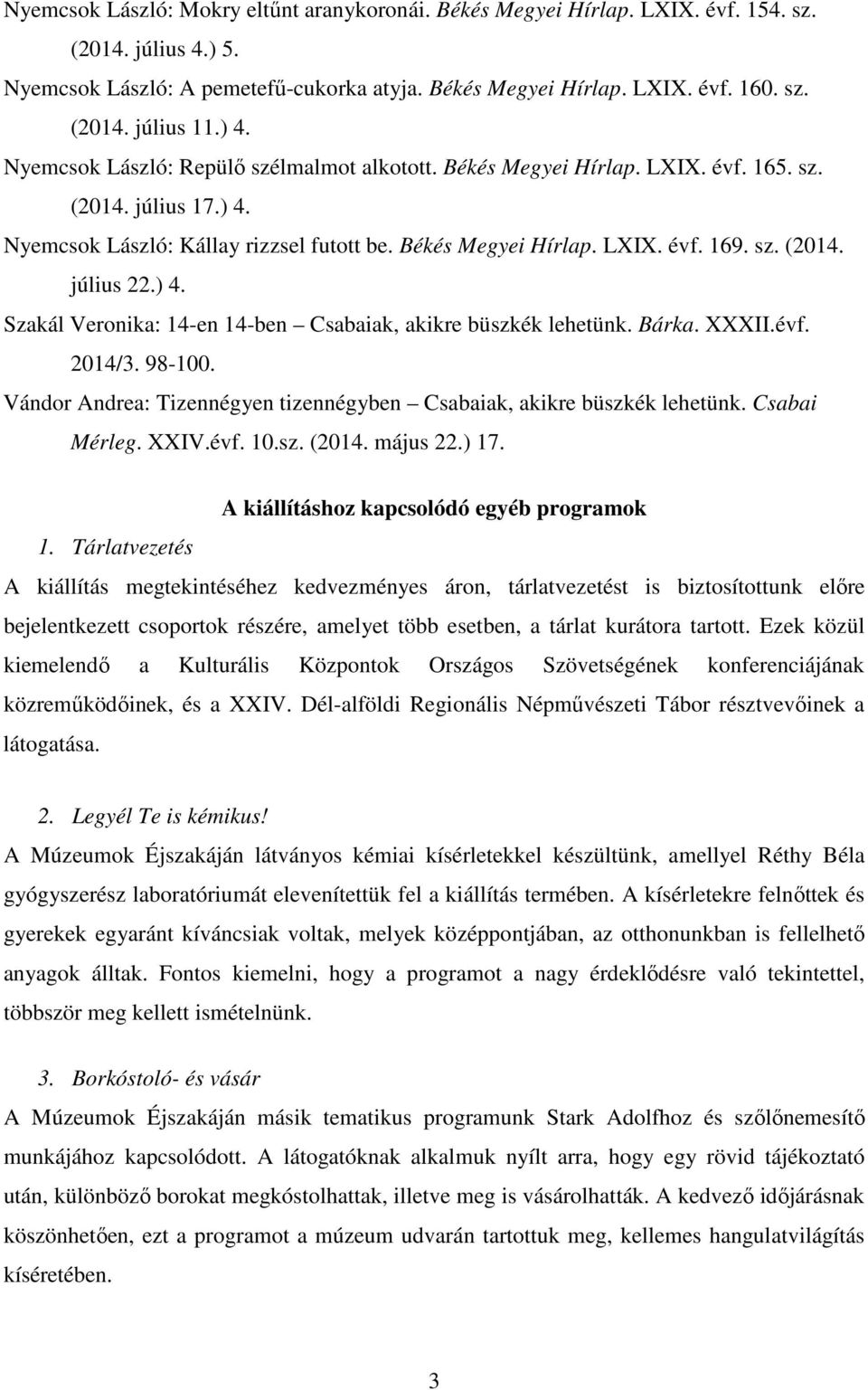 Nyemcsok László: Mokry eltűnt aranykoronái. Békés Megyei Hírlap. LXIX. évf. 154. sz. (2014. július 4.) 5.

Nyemcsok László: A pemetefű-cukorka atyja. Békés Megyei Hírlap. LXIX. évf. 160. sz. (2014. július 11.) 4.

Nyemcsok László: Repülő szélmalmot alkotott. Békés Megyei Hírlap. LXIX. évf. 165. sz. (2014. július 17.) 4.

Nyemcsok László: Kállay rizzsel futott be. Békés Megyei Hírlap. LXIX. évf. 169. sz. (2014. július 22.) 4.

Szakál Veronika: 14-en 14-ben – Csabaiak, akikre büszkék lehetünk. Bárka. XXXII.évf. 2014/3. 98-100.

Vándor Andrea: Tizennégyen tizennégyben – Csabaiak, akikre büszkék lehetünk. Csabai Mérleg. XXIV.évf. 10.sz. (2014. május 22.) 17.

A kiállításhoz kapcsolódó egyéb programok

1. Tárlatvezetés

A kiállítás megtekintéséhez kedvezményes áron, tárlatvezetést is biztosítottunk előre bejelentkezett csoportok részére, amelyet több esetben, a tárlat kurátora tartott. Ezek közül kiemelendő a Kulturális Központok Országos Szövetségének konferenciájának közreműködőinek, és a XXIV. Dél-alföldi Regionális Népművészeti Tábor résztvevőinek a látogatása.

2. Legyél Te is kémikus!

A Múzeumok Éjszakáján látványos kémiai kísérletekkel készültünk, amellyel Réthy Béla gyógyszerész laboratóriumát elevenítettük fel a kiállítás termében. A kísérletekre felnőttek és gyerekek egyaránt kíváncsiak voltak, melyek középpontjában, az otthonunkban is fellelhető anyagok álltak. Fontos kiemelni, hogy a programot a nagy érdeklődésre való tekintettel, többször meg kellett ismételnünk.

3. Borkóstoló- és vásár

A Múzeumok Éjszakáján másik tematikus programunk Stark Adolfhoz és szőlőnemesítő munkájához kapcsolódott. A látogatóknak alkalmuk nyílt arra, hogy egy rövid tájékoztató után, különböző borokat megkóstolhattak, illetve meg is vásárolhatták. A kedvező időjárásnak köszönhetően, ezt a programot a múzeum udvarán tartottuk meg, kellemes hangulatvilágítás kíséretében.

3